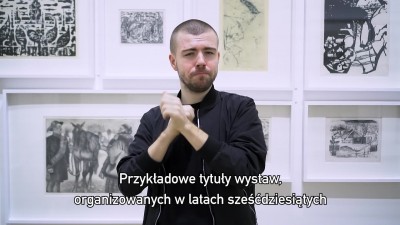 Przykładowe tytuły wystaw, organizowanych w latach sześćdziesiątych